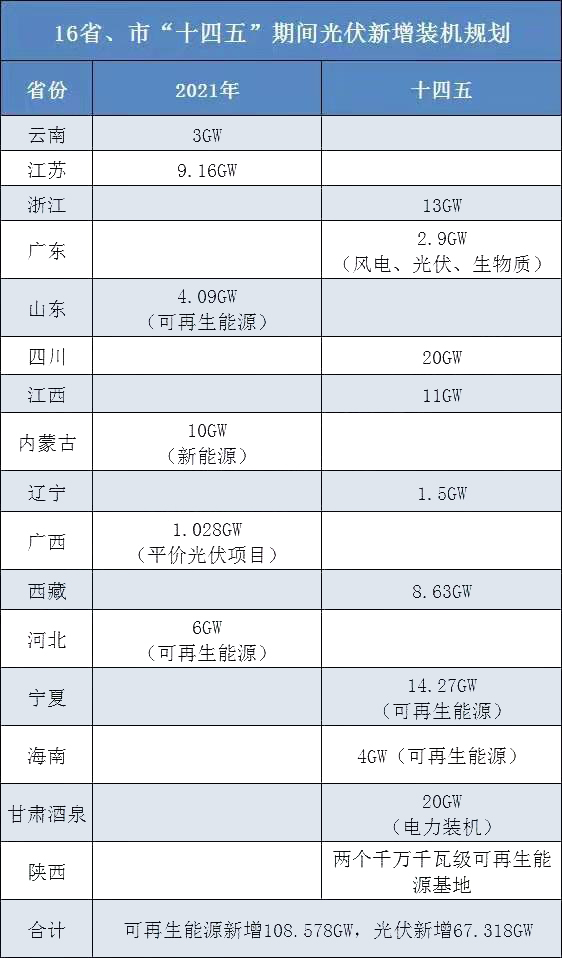 16省、市“十四五”期间光伏新增装机规划

| 省份 | 2021年 | 十四五 |
|---|---|---|
| 云南 | 3GW | |
| 江苏 | 9.16GW | |
| 浙江 | | 13GW |
| 广东 | | 2.9GW（风电、光伏、生物质） |
| 山东 | 4.09GW（可再生能源） | |
| 四川 | | 20GW |
| 江西 | | 11GW |
| 内蒙古 | 10GW（新能源） | |
| 辽宁 | | 1.5GW |
| 广西 | 1.028GW（平价光伏项目） | |
| 西藏 | | 8.63GW |
| 河北 | 6GW（可再生能源） | |
| 宁夏 | | 14.27GW（可再生能源） |
| 海南 | | 4GW（可再生能源） |
| 甘肃酒泉 | | 20GW（电力装机） |
| 陕西 | | 两个千万千瓦级可再生能源基地 |
| 合计 | 可再生能源新增108.578GW，光伏新增67.318GW | |